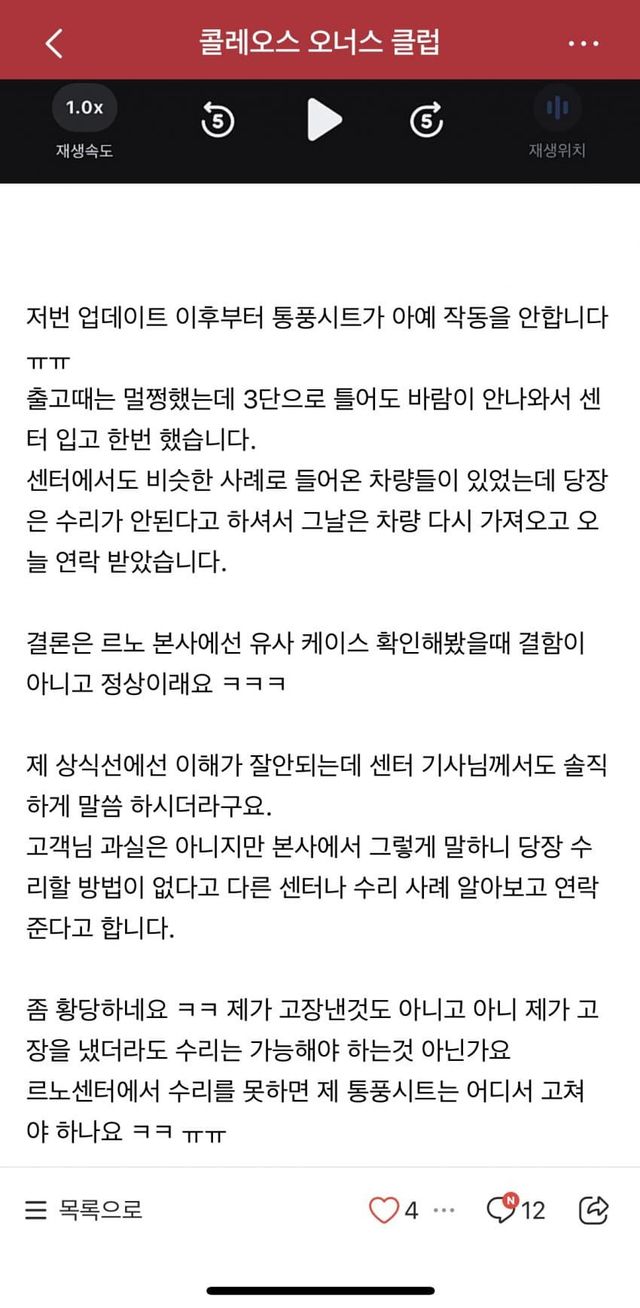 콜레오스 오너스 클럽

1.0x
재생속도
5
5
재생위치

저번 업데이트 이후부터 통풍시트가 아예 작동을 안합니다 ㅠㅠ
출고때는 멀쩡했는데 3단으로 틀어도 바람이 안나와서 센터 입고 한번 했습니다.
센터에서도 비슷한 사례로 들어온 차량들이 있었는데 당장은 수리가 안된다고 하셔서 그날은 차량 다시 가져오고 오늘 연락 받았습니다.

결론은 르노 본사에선 유사 케이스 확인해봤을때 결함이 아니고 정상이래요 ㅋㅋㅋ

제 상식선에선 이해가 잘안되는데 센터 기사님께서도 솔직하게 말씀 하시더라구요.
고객님 과실은 아니지만 본사에서 그렇게 말하니 당장 수리할 방법이 없다고 다른 센터나 수리 사례 알아보고 연락 준다고 합니다.

좀 황당하네요 ㅋㅋ 제가 고장낸것도 아니고 아니 제가 고장을 냈더라도 수리는 가능해야 하는것 아닌가요
르노센터에서 수리를 못하면 제 통풍시트는 어디서 고쳐야 하나요 ㅋㅋ ㅠㅠ

목록으로
4
N
12